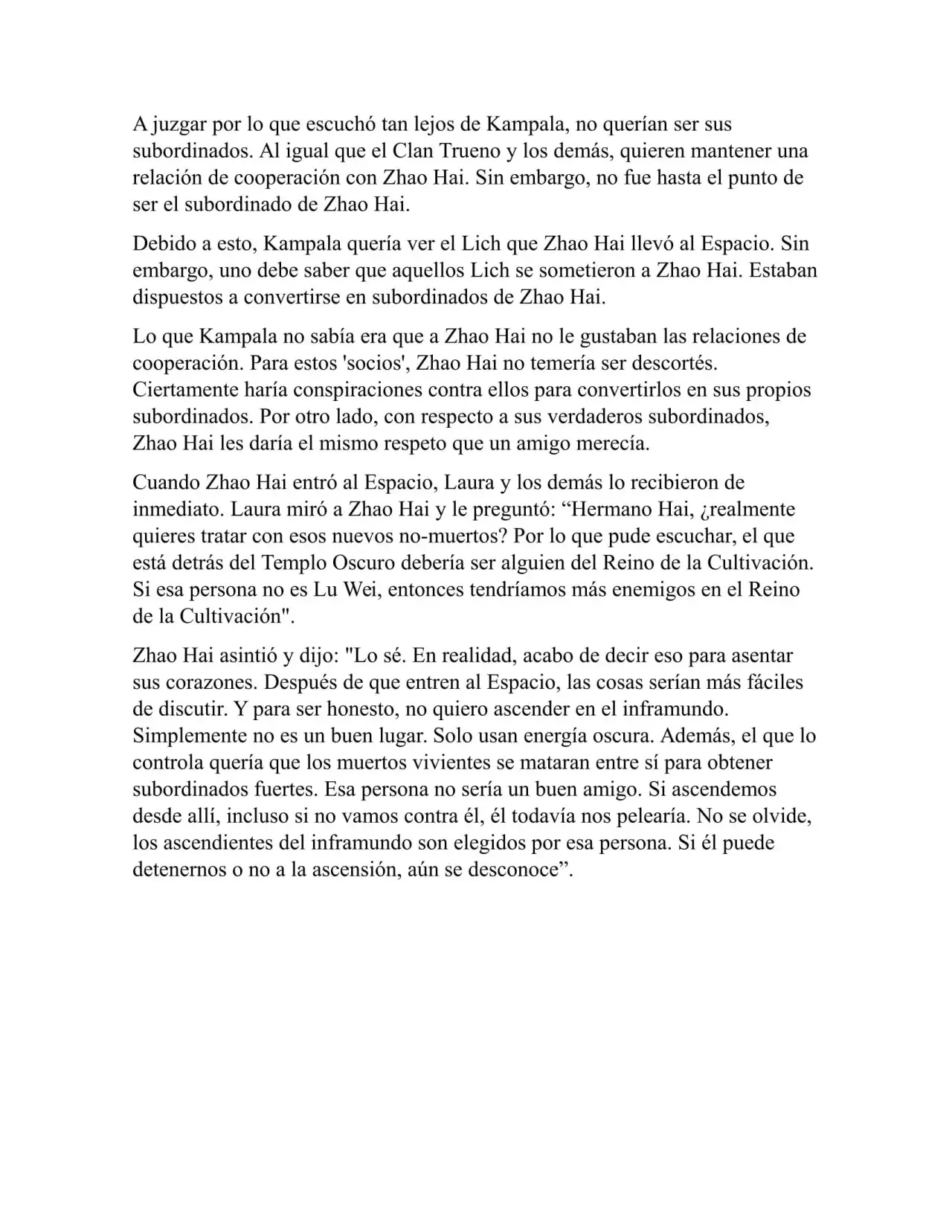 A juzgar por lo que escuchó tan lejos de Kampala, no querían ser sus subordinados. Al igual que el Clan Trueno y los demás, quieren mantener una relación de cooperación con Zhao Hai. Sin embargo, no fue hasta el punto de ser el subordinado de Zhao Hai.

Debido a esto, Kampala quería ver el Lich que Zhao Hai llevó al Espacio. Sin embargo, uno debe saber que aquellos Lich se sometieron a Zhao Hai. Estaban dispuestos a convertirse en subordinados de Zhao Hai.

Lo que Kampala no sabía era que a Zhao Hai no le gustaban las relaciones de cooperación. Para estos 'socios', Zhao Hai no temería ser descortés. Ciertamente haría conspiraciones contra ellos para convertirlos en sus propios subordinados. Por otro lado, con respecto a sus verdaderos subordinados, Zhao Hai les daría el mismo respeto que un amigo merecía.

Cuando Zhao Hai entró al Espacio, Laura y los demás lo recibieron de inmediato. Laura miró a Zhao Hai y le preguntó: “Hermano Hai, ¿realmente quieres tratar con esos nuevos no-muertos? Por lo que pude escuchar, el que está detrás del Templo Oscuro debería ser alguien del Reino de la Cultivación. Si esa persona no es Lu Wei, entonces tendríamos más enemigos en el Reino de la Cultivación".

Zhao Hai asintió y dijo: "Lo sé. En realidad, acabo de decir eso para asentar sus corazones. Después de que entren al Espacio, las cosas serían más fáciles de discutir. Y para ser honesto, no quiero ascender en el inframundo. Simplemente no es un buen lugar. Solo usan energía oscura. Además, el que lo controla quería que los muertos vivientes se mataran entre sí para obtener subordinados fuertes. Esa persona no sería un buen amigo. Si ascendemos desde allí, incluso si no vamos contra él, él todavía nos pelearía. No se olvide, los ascendientes del inframundo son elegidos por esa persona. Si él puede detenernos o no a la ascensión, aún se desconoce”.